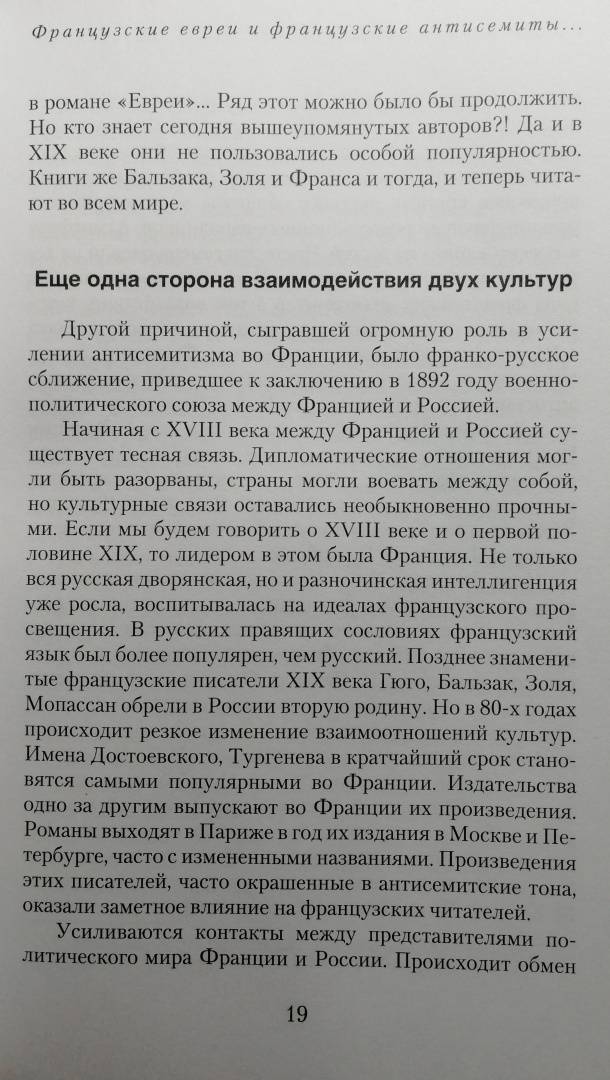 Французские евреи и французские антисемиты...

в романе «Евреи»... Ряд этот можно было бы продолжить. Но кто знает сегодня вышеупомянутых авторов?! Да и в XIX веке они не пользовались особой популярностью. Книги же Бальзака, Золя и Франса и тогда, и теперь читают во всем мире.

Еще одна сторона взаимодействия двух культур

Другой причиной, сыгравшей огромную роль в усилении антисемитизма во Франции, было франко-русское сближение, приведшее к заключению в 1892 году военно-политического союза между Францией и Россией.

Начиная с XVIII века между Францией и Россией существует тесная связь. Дипломатические отношения могли быть разорваны, страны могли воевать между собой, но культурные связи оставались необыкновенно прочными. Если мы будем говорить о XVIII веке и о первой половине XIX, то лидером в этом была Франция. Не только вся русская дворянская, но и разночинская интеллигенция уже росла, воспитывалась на идеалах французского просвещения. В русских правящих сословиях французский язык был более популярен, чем русский. Позднее знаменитые французские писатели XIX века Гюго, Бальзак, Золя, Мопассан обрели в России вторую родину. Но в 80-х годах происходит резкое изменение взаимоотношений культур. Имена Достоевского, Тургенева в кратчайший срок становятся самыми популярными во Франции. Издательства одно за другим выпускают во Франции их произведения. Романы выходят в Париже в год их издания в Москве и Петербурге, часто с измененными названиями. Произведения этих писателей, часто окрашенные в антисемитские тона, оказали заметное влияние на французских читателей.

Усиливаются контакты между представителями политического мира Франции и России. Происходит обмен

19